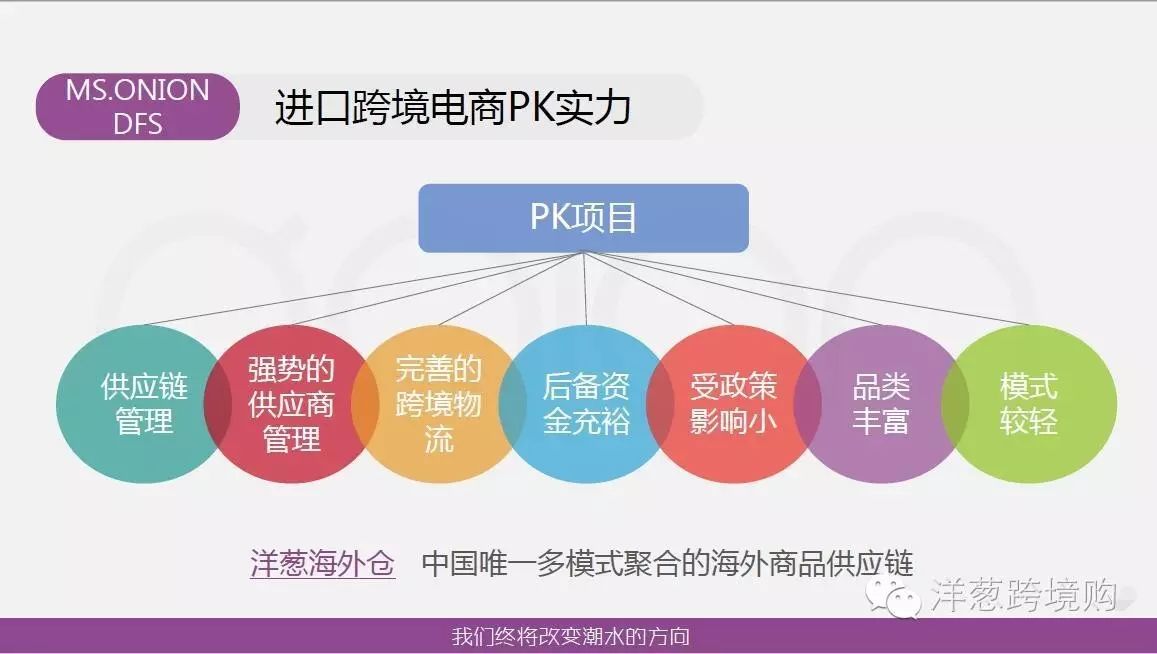 MS.ONION DFS

进口跨境电商PK实力

PK项目

供应链管理

强势的供应商管理

完善的跨境物流

后备资金充裕

受政策影响小

品类丰富

模式较轻

洋葱海外仓 中国唯一多模式聚合的海外商品供应链

洋葱跨境购

我们终将改变潮水的方向